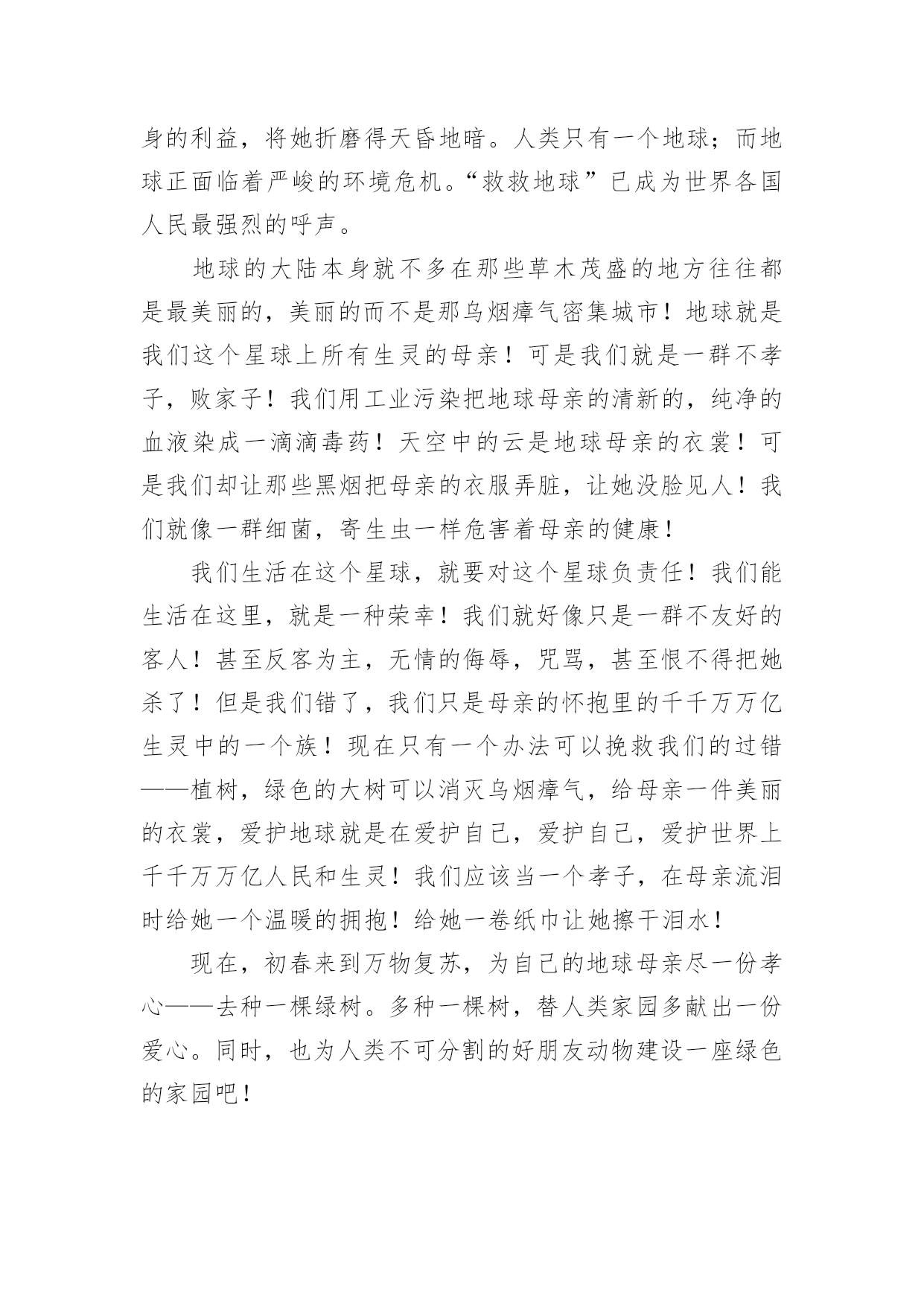 身的利益，将她折磨得天昏地暗。人类只有一个地球；而地球正面临着严峻的环境危机。“救救地球”已成为世界各国人民最强烈的呼声。

地球的大陆本身就不多在那些草木茂盛的地方往往都是最美丽的，美丽的而不是那乌烟瘴气密集城市！地球就是我们这个星球上所有生灵的母亲！可是我们就是一群不孝子，败家子！我们用工业污染把地球母亲的清新的，纯净的血液染成一滴滴毒药！天空中的云是地球母亲的衣裳！可是我们却让那些黑烟把母亲的衣服弄脏，让她没脸见人！我们就像一群细菌，寄生虫一样危害着母亲的健康！

我们生活在这个星球，就要对这个星球负责任！我们能生活在这里，就是一种荣幸！我们就好像只是一群不友好的客人！甚至反客为主，无情的侮辱，咒骂，甚至恨不得把她杀了！但是我们错了，我们只是母亲的怀抱里的千千万万亿生灵中的一个族！现在只有一个办法可以挽救我们的过错——植树，绿色的大树可以消灭乌烟瘴气，给母亲一件美丽的衣裳，爱护地球就是在爱护自己，爱护自己，爱护世界上千千万万亿人民和生灵！我们应该当一个孝子，在母亲流泪时给她一个温暖的拥抱！给她一卷纸巾让她擦干泪水！

现在，初春来到万物复苏，为自己的地球母亲尽一份孝心——去种一棵绿树。多种一棵树，替人类家园多献出一份爱心。同时，也为人类不可分割的好朋友动物建设一座绿色的家园吧！